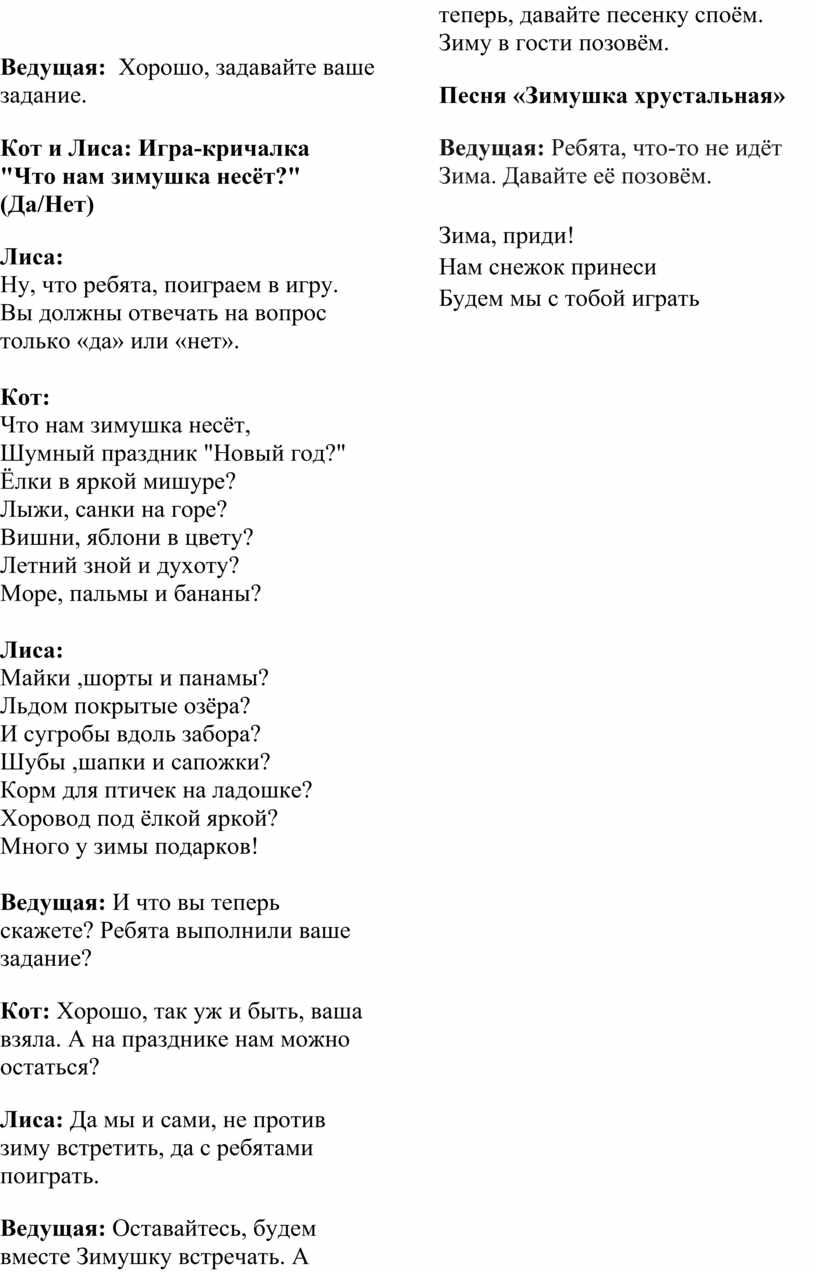 Ведущая: Хорошо, задавайте ваше задание.

Кот и Лиса: Игра-кричалка "Что нам зимушка несёт?" (Да/Нет)

Лиса:
Ну, что ребята, поиграем в игру. Вы должны отвечать на вопрос только «да» или «нет».

Кот:
Что нам зимушка несёт,
Шумный праздник "Новый год?"
Ёлки в яркой мишуре?
Лыжи, санки на горе?
Вишни, яблони в цвету?
Летний зной и духоту?
Море, пальмы и бананы?

Лиса:
Майки ,шорты и панамы?
Льдом покрытые озёра?
И сугробы вдоль забора?
Шубы ,шапки и сапожки?
Корм для птичек на ладошке?
Хоровод под ёлкой яркой?
Много у зимы подарков!

Ведущая: И что вы теперь скажете? Ребята выполнили ваше задание?

Кот: Хорошо, так уж и быть, ваша взяла. А на празднике нам можно остаться?

Лиса: Да мы и сами, не против зиму встретить, да с ребятами поиграть.

Ведущая: Оставайтесь, будем вместе Зимушку встречать. А теперь, давайте песенку споём. Зиму в гости позовём.

Песня «Зимушка хрустальная»

Ведущая: Ребята, что-то не идёт Зима. Давайте её позовём.

Зима, приди!
Нам снежок принеси
Будем мы с тобой играть